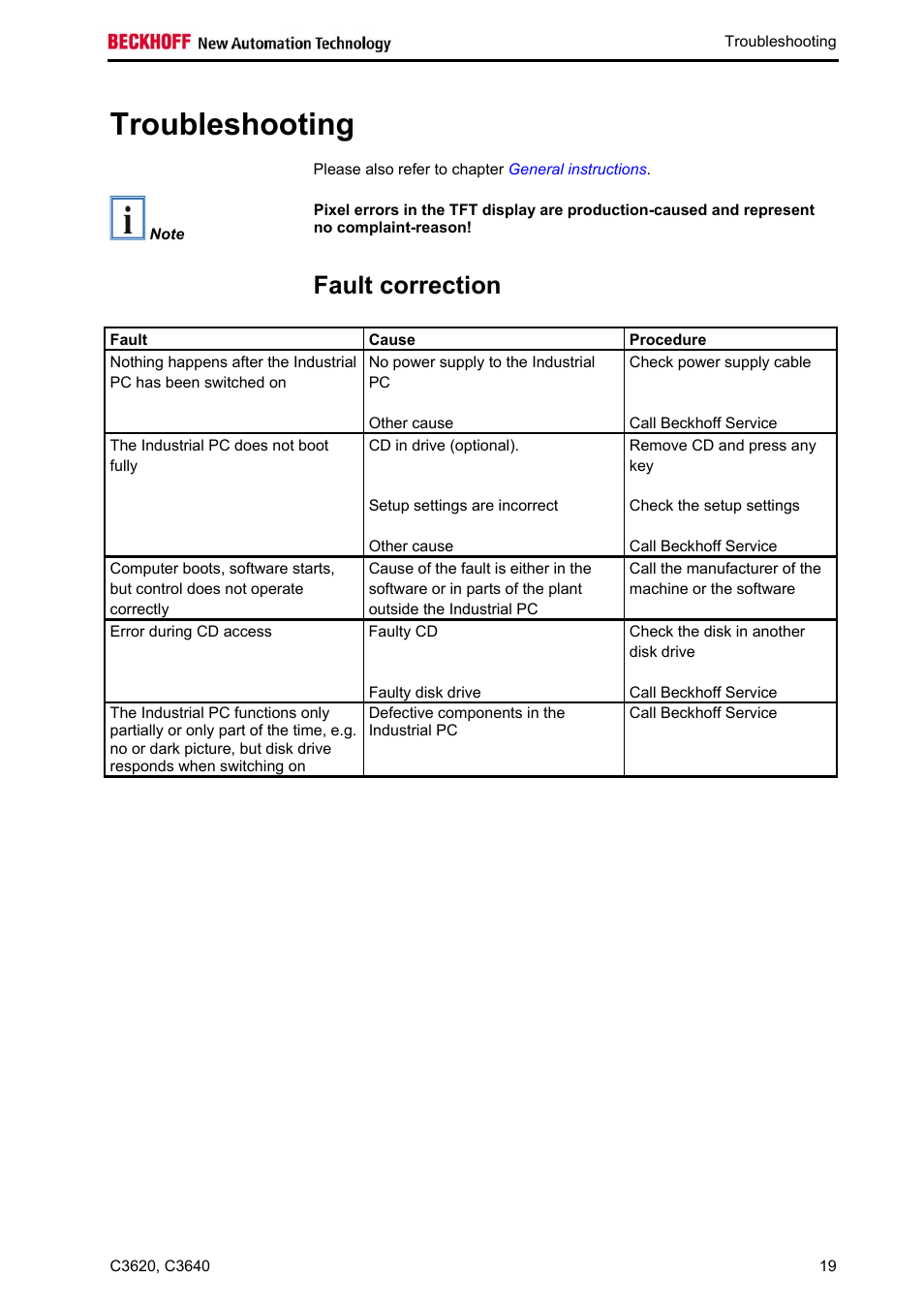 BECKHOFF New Automation Technology Troubleshooting

Troubleshooting

Please also refer to chapter General instructions.

i Note

Pixel errors in the TFT display are production-caused and represent no complaint-reason!

Fault correction

| Fault | Cause | Procedure |
|---|---|---|
| Nothing happens after the Industrial PC has been switched on | No power supply to the Industrial PC<br><br>Other cause | Check power supply cable<br><br>Call Beckhoff Service |
| The Industrial PC does not boot fully | CD in drive (optional).<br><br>Setup settings are incorrect<br><br>Other cause | Remove CD and press any key<br><br>Check the setup settings<br><br>Call Beckhoff Service |
| Computer boots, software starts, but control does not operate correctly | Cause of the fault is either in the software or in parts of the plant outside the Industrial PC | Call the manufacturer of the machine or the software |
| Error during CD access | Faulty CD<br><br>Faulty disk drive | Check the disk in another disk drive<br><br>Call Beckhoff Service |
| The Industrial PC functions only partially or only part of the time, e.g. no or dark picture, but disk drive responds when switching on | Defective components in the Industrial PC | Call Beckhoff Service |

C3620, C3640 19